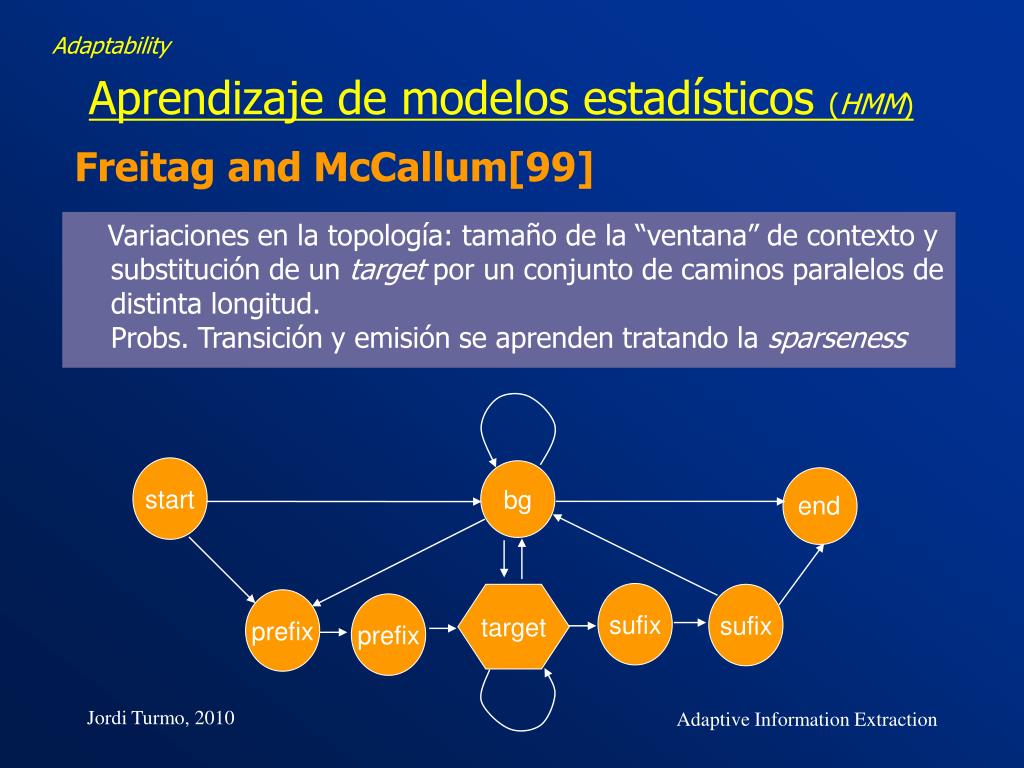 Adaptability

Aprendizaje de modelos estadísticos (HMM)

Freitag and McCallum[99]

Variaciones en la topología: tamaño de la “ventana” de contexto y substitución de un target por un conjunto de caminos paralelos de distinta longitud.
Probs. Transición y emisión se aprenden tratando la sparseness

start
bg
end
prefix
prefix
target
sufix
sufix

Jordi Turmo, 2010

Adaptive Information Extraction